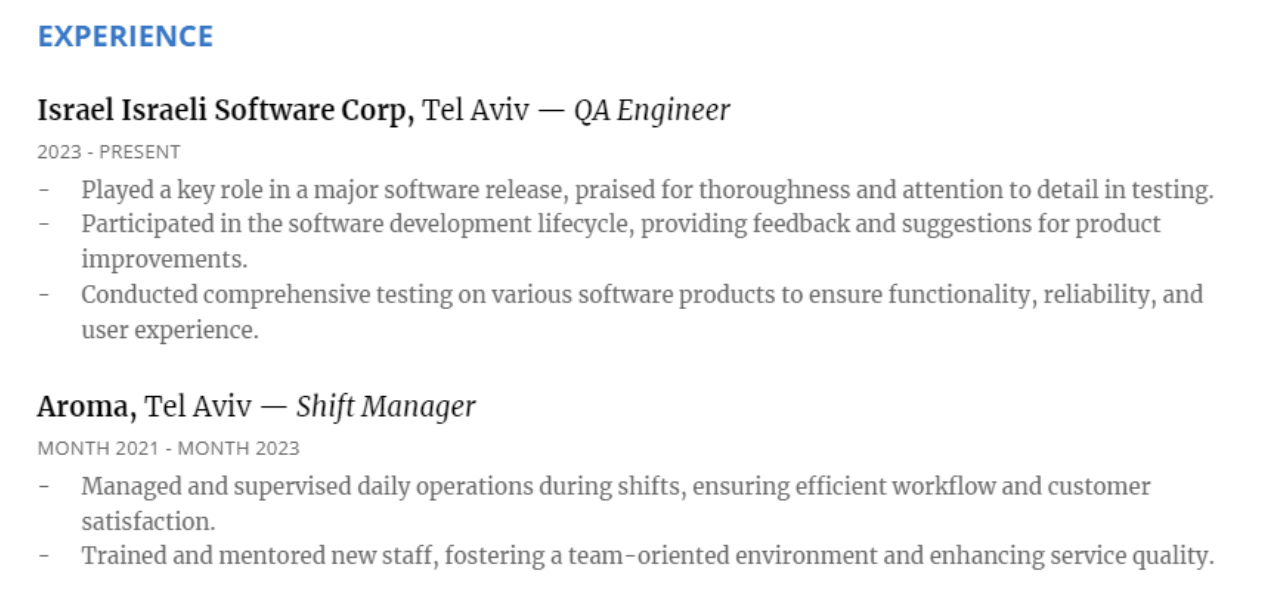 EXPERIENCE

Israel Israeli Software Corp, Tel Aviv — QA Engineer

2023 - PRESENT

- Played a key role in a major software release, praised for thoroughness and attention to detail in testing.
- Participated in the software development lifecycle, providing feedback and suggestions for product improvements.
- Conducted comprehensive testing on various software products to ensure functionality, reliability, and user experience.

Aroma, Tel Aviv — Shift Manager

MONTH 2021 - MONTH 2023

- Managed and supervised daily operations during shifts, ensuring efficient workflow and customer satisfaction.
- Trained and mentored new staff, fostering a team-oriented environment and enhancing service quality.